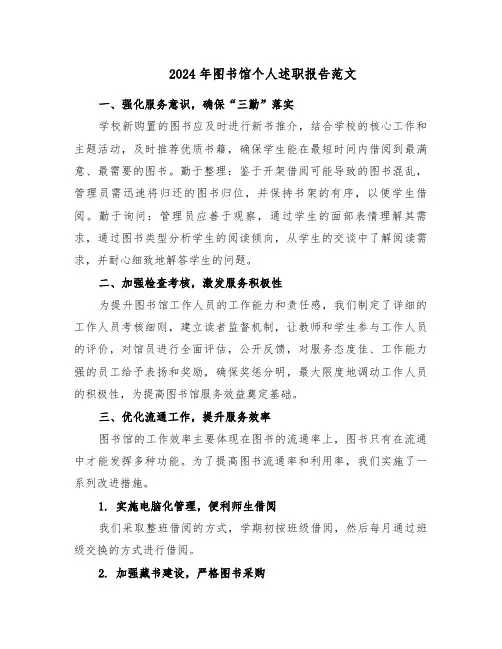 2024年图书馆个人述职报告范文

一、强化服务意识，确保“三勤”落实

学校新购置的图书应及时进行新书推介，结合学校的核心工作和主题活动，及时推荐优质书籍，确保学生能在最短时间内借阅到最满意、最需要的图书。勤于整理：鉴于开架借阅可能导致的图书混乱，管理员需迅速将归还的图书归位，并保持书架的有序，以便学生借阅。勤于询问：管理员应善于观察，通过学生的面部表情理解其需求，通过图书类型分析学生的阅读倾向，从学生的交谈中了解阅读需求，并耐心细致地解答学生的问题。

二、加强检查考核，激发服务积极性

为提升图书馆工作人员的工作能力和责任感，我们制定了详细的工作人员考核细则，建立读者监督机制，让教师和学生参与工作人员的评价，对馆员进行全面评估，公开反馈，对服务态度佳、工作能力强的员工给予表扬和奖励，确保奖惩分明，最大限度地调动工作人员的积极性，为提高图书馆服务效益奠定基础。

三、优化流通工作，提升服务效率

图书馆的工作效率主要体现在图书的流通率上，图书只有在流通中才能发挥多种功能。为了提高图书流通率和利用率，我们实施了一系列改进措施。

1. 实施电脑化管理，便利师生借阅

我们采取整班借阅的方式，学期初按班级借阅，然后每月通过班级交换的方式进行借阅。

2. 加强藏书建设，严格图书采购